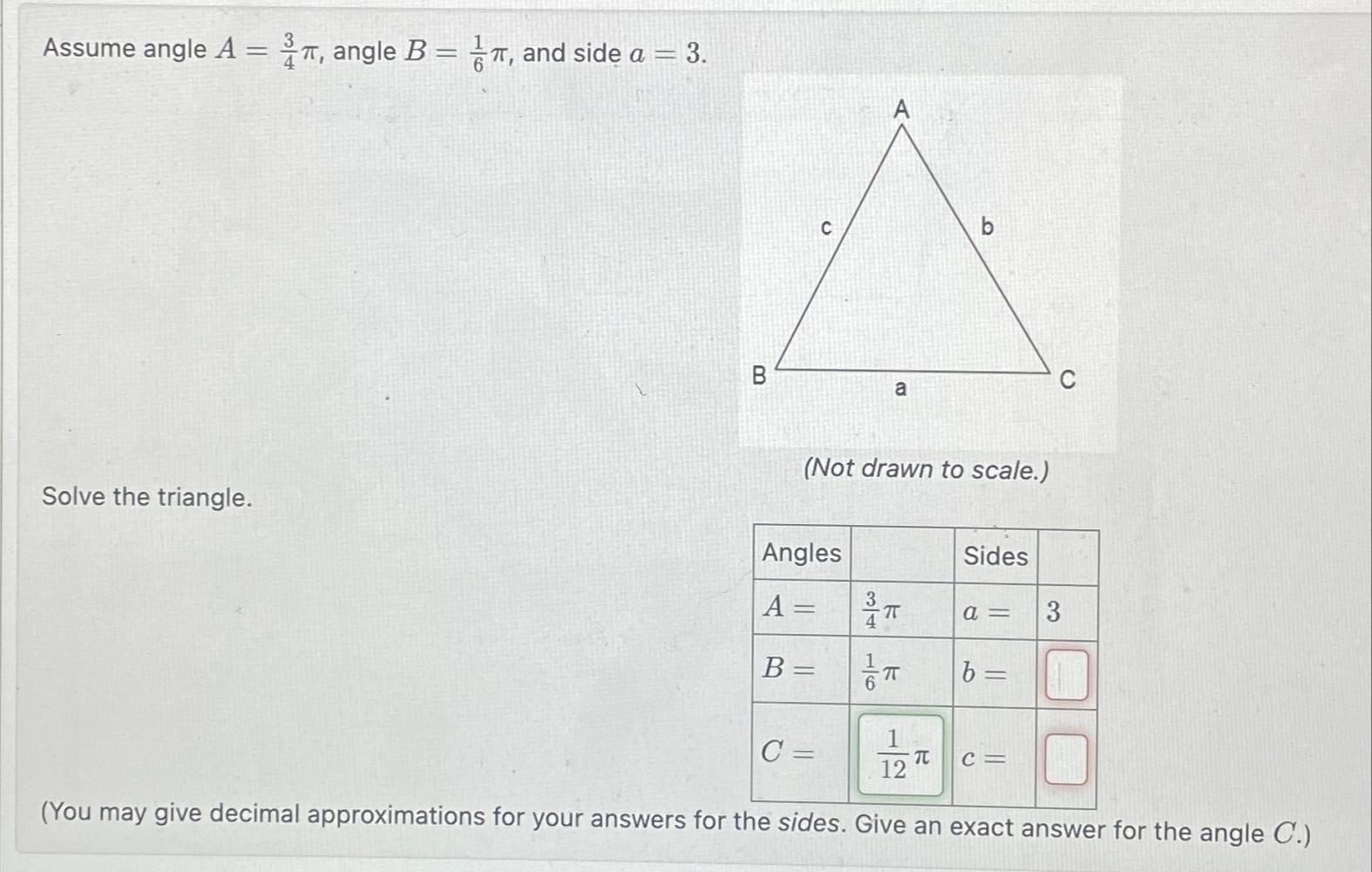 Assume angle $A = \frac{3}{4}\pi$, angle $B = \frac{1}{6}\pi$, and side $a = 3$.

A

c

b

B

a

C

(Not drawn to scale.)

Solve the triangle.

| Angles | | Sides | |
|---|---|---|---|
| $A =$ | $\frac{3}{4}\pi$ | $a =$ | 3 |
| $B =$ | $\frac{1}{6}\pi$ | $b =$ | |
| $C =$ | $\frac{1}{12}\pi$ | $c =$ | |

(You may give decimal approximations for your answers for the sides. Give an exact answer for the angle $C$.)